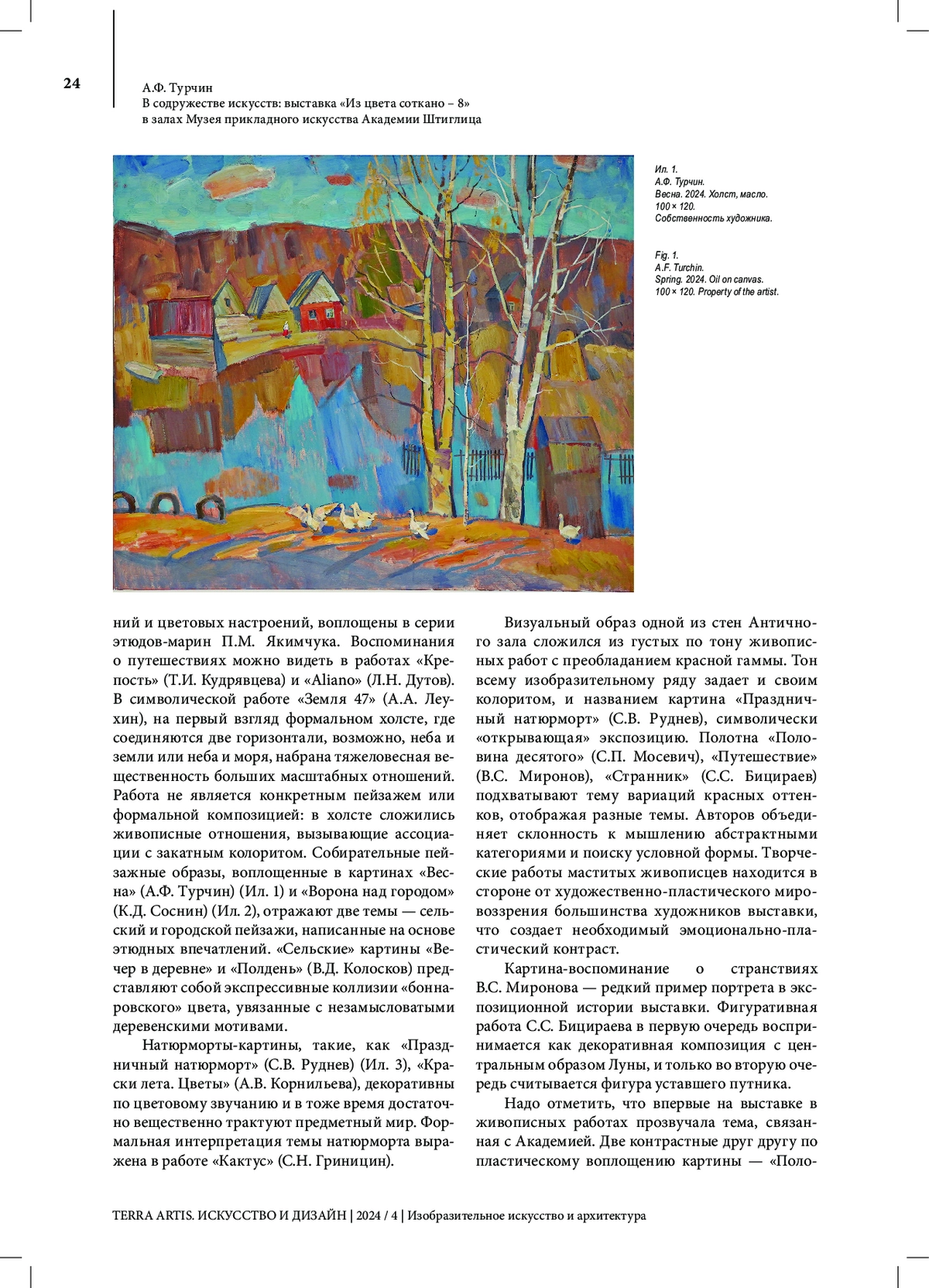 24

А.Ф. Турчин
В содружестве искусств: выставка «Из цвета соткано – 8» в залах Музея прикладного искусства Академии Штиглица

Ил. 1.
А.Ф. Турчин.
Весна. 2024. Холст, масло.
100 × 120.
Собственность художника.

Fig. 1.
A.F. Turchin.
Spring. 2024. Oil on canvas.
100 × 120. Property of the artist.

ний и цветовых настроений, воплощены в серии этюдов-марин П.М. Якимчука. Воспоминания о путешествиях можно видеть в работах «Крепость» (Т.И. Кудрявцева) и «Aliano» (Л.Н. Дутов). В символической работе «Земля 47» (А.А. Леухин), на первый взгляд формальном холсте, где соединяются две горизонтали, возможно, неба и земли или неба и моря, набрана тяжеловесная вещественность больших масштабных отношений. Работа не является конкретным пейзажем или формальной композицией: в холсте сложились живописные отношения, вызывающие ассоциации с закатным колоритом. Собирательные пейзажные образы, воплощенные в картинах «Весна» (А.Ф. Турчин) (Ил. 1) и «Ворона над городом» (К.Д. Соснин) (Ил. 2), отражают две темы — сельский и городской пейзажи, написанные на основе этюдных впечатлений. «Сельские» картины «Вечер в деревне» и «Полдень» (В.Д. Колосков) представляют собой экспрессивные коллизии «боннаровского» цвета, увязанные с незамысловатыми деревенскими мотивами.

Натюрморты-картины, такие, как «Праздничный натюрморт» (С.В. Руднев) (Ил. 3), «Краски лета. Цветы» (А.В. Корнильева), декоративны по цветовому звучанию и в тоже время достаточно вещественно трактуют предметный мир. Формальная интерпретация темы натюрморта выражена в работе «Кактус» (С.Н. Гриницин).

Визуальный образ одной из стен Античного зала сложился из густых по тону живописных работ с преобладанием красной гаммы. Тон всему изобразительному ряду задает и своим колоритом, и названием картина «Праздничный натюрморт» (С.В. Руднев), символически «открывающая» экспозицию. Полотна «Половина десятого» (С.П. Мосевич), «Путешествие» (В.С. Миронов), «Странник» (С.С. Бицираев) подхватывают тему вариаций красных оттенков, отображая разные темы. Авторов объединяет склонность к мышлению абстрактными категориями и поиску условной формы. Творческие работы маститых живописцев находится в стороне от художественно-пластического мировоззрения большинства художников выставки, что создает необходимый эмоционально-пластический контраст.

Картина-воспоминание о странствиях В.С. Миронова — редкий пример портрета в экспозиционной истории выставки. Фигуративная работа С.С. Бицираева в первую очередь воспринимается как декоративная композиция с центральным образом Луны, и только во вторую очередь считывается фигура уставшего путника.

Надо отметить, что впервые на выставке в живописных работах прозвучала тема, связанная с Академией. Две контрастные друг другу по пластическому воплощению картины — «Поло-

TERRA ARTIS. ИСКУССТВО И ДИЗАЙН | 2024 / 4 | Изобразительное искусство и архитектура